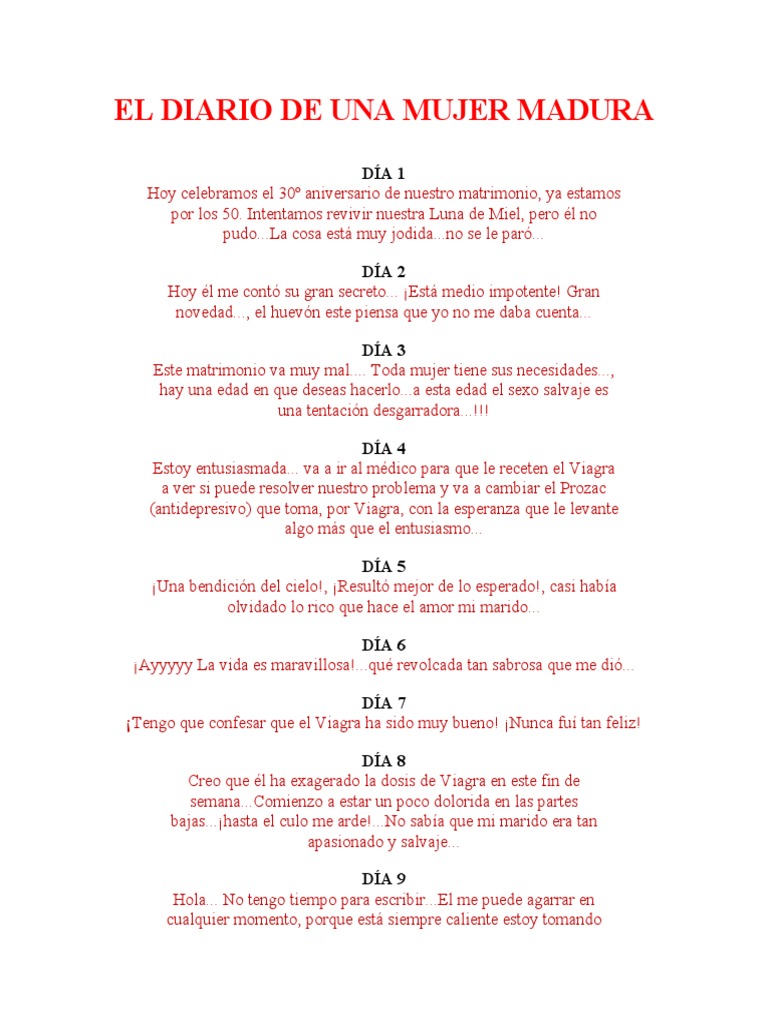 EL DIARIO DE UNA MUJER MADURA

DÍA 1
Hoy celebramos el 30º aniversario de nuestro matrimonio, ya estamos por los 50. Intentamos revivir nuestra Luna de Miel, pero él no pudo...La cosa está muy jodida...no se le paró...

DÍA 2
Hoy él me contó su gran secreto... ¡Está medio impotente! Gran novedad..., el huevón este piensa que yo no me daba cuenta...

DÍA 3
Este matrimonio va muy mal.... Toda mujer tiene sus necesidades..., hay una edad en que deseas hacerlo...a esta edad el sexo salvaje es una tentación desgarradora...!!!

DÍA 4
Estoy entusiasmada... va a ir al médico para que le receten el Viagra a ver si puede resolver nuestro problema y va a cambiar el Prozac (antidepresivo) que toma, por Viagra, con la esperanza que le levante algo más que el entusiasmo...

DÍA 5
¡Una bendición del cielo!, ¡Resultó mejor de lo esperado!, casi había olvidado lo rico que hace el amor mi marido...

DÍA 6
¡Ayyyyy La vida es maravillosa!...qué revolcada tan sabrosa que me dió...

DÍA 7
¡Tengo que confesar que el Viagra ha sido muy bueno! ¡Nunca fui tan feliz!

DÍA 8
Creo que él ha exagerado la dosis de Viagra en este fin de semana...Comienzo a estar un poco dolorida en las partes bajas...¡hasta el culo me arde!...No sabía que mi marido era tan apasionado y salvaje...

DÍA 9
Hola... No tengo tiempo para escribir...El me puede agarrar en cualquier momento, porque está siempre caliente estoy tomando